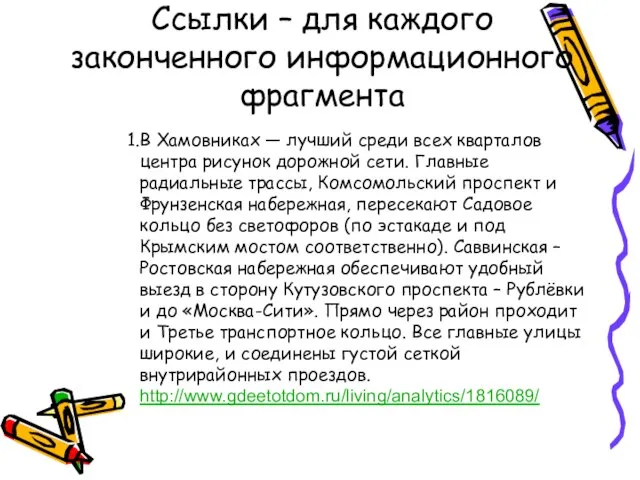 Ссылки – для каждого законченного информационного фрагмента

1.В Хамовниках — лучший среди всех кварталов центра рисунок дорожной сети. Главные радиальные трассы, Комсомольский проспект и Фрунзенская набережная, пересекают Садовое кольцо без светофоров (по эстакаде и под Крымским мостом соответственно). Саввинская – Ростовская набережная обеспечивают удобный выезд в сторону Кутузовского проспекта – Рублёвки и до «Москва-Сити». Прямо через район проходит и Третье транспортное кольцо. Все главные улицы широкие, и соединены густой сеткой внутрирайонных проездов. http://www.gdeetotdom.ru/living/analytics/1816089/